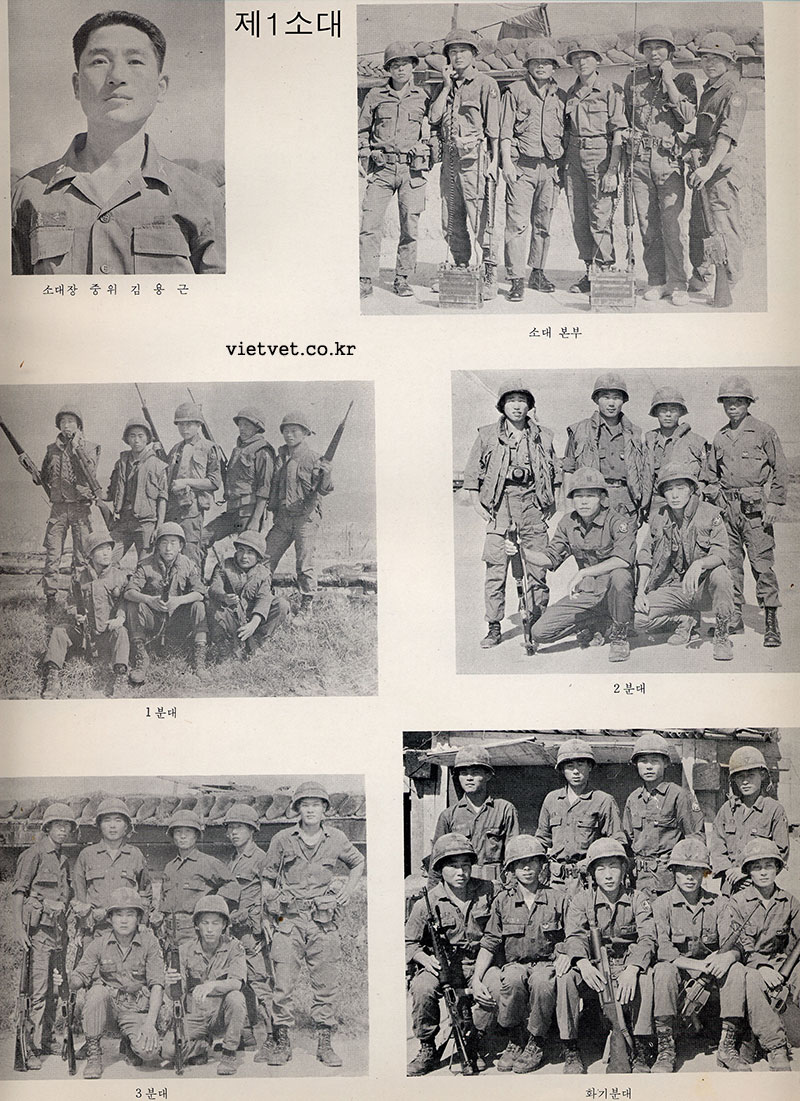 제1소대

소대장 중위 김 용 근

소대 본부

vietvet.co.kr

1 분대

2 분대

3 분대

화기분대